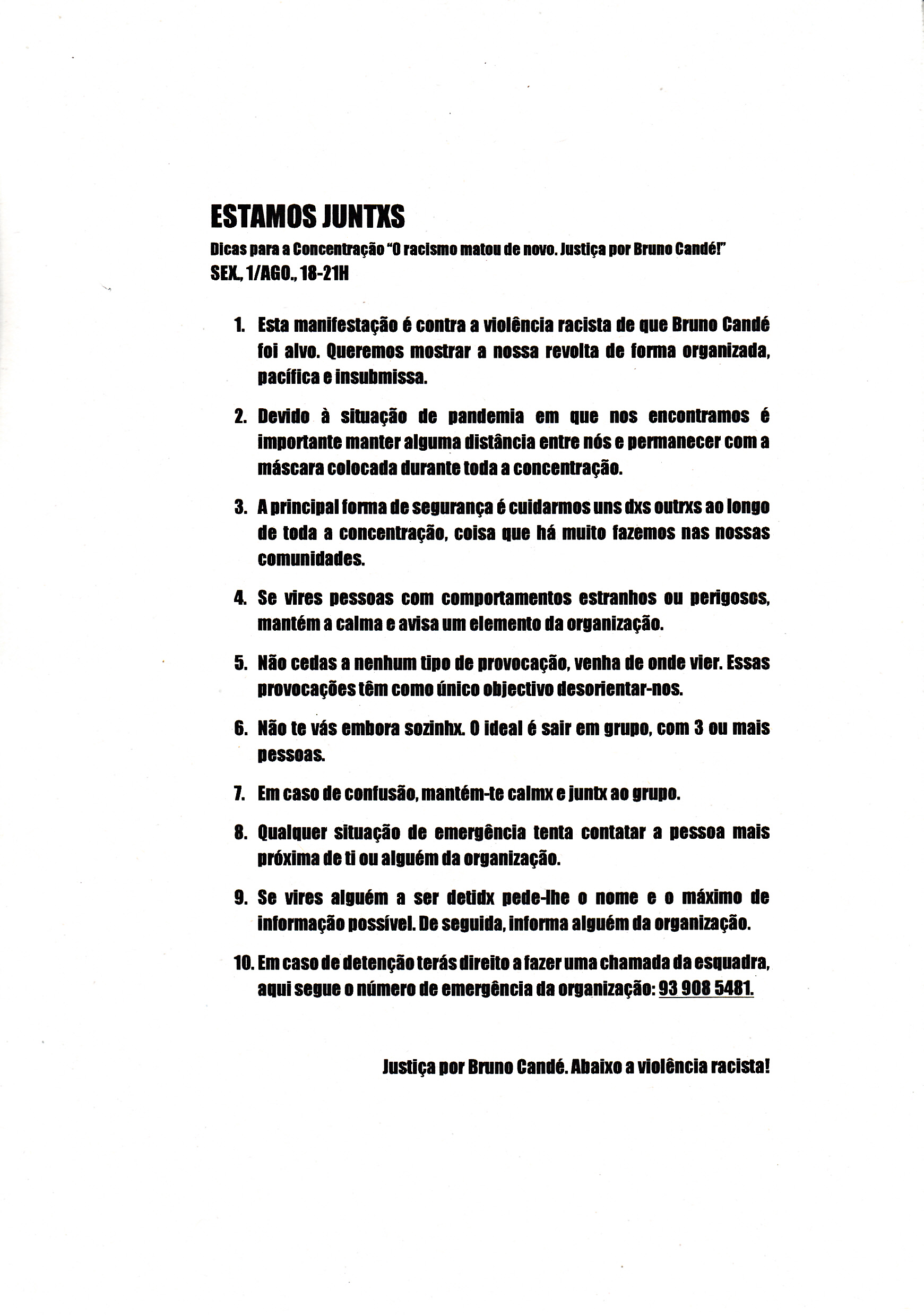 ESTAMOS JUNTXS

Dicas para a Concentração "O racismo matou de novo. Justiça por Bruno Candé!"
SEX., 1/AGO., 18-21H

1. Esta manifestação é contra a violência racista de que Bruno Candé foi alvo. Queremos mostrar a nossa revolta de forma organizada, pacífica e insubmissa.

2. Devido à situação de pandemia em que nos encontramos é importante manter alguma distância entre nós e permanecer com a máscara colocada durante toda a concentração.

3. A principal forma de segurança é cuidarmos uns dxs outrxs ao longo de toda a concentração, coisa que há muito fazemos nas nossas comunidades.

4. Se vires pessoas com comportamentos estranhos ou perigosos, mantém a calma e avisa um elemento da organização.

5. Não cedas a nenhum tipo de provocação, venha de onde vier. Essas provocações têm como único objectivo desorientar-nos.

6. Não te vás embora sozinhx. O ideal é sair em grupo, com 3 ou mais pessoas.

7. Em caso de confusão, mantém-te calmx e juntx ao grupo.

8. Qualquer situação de emergência tenta contatar a pessoa mais próxima de ti ou alguém da organização.

9. Se vires alguém a ser detidx pede-lhe o nome e o máximo de informação possível. De seguida, informa alguém da organização.

10. Em caso de detenção terás direito a fazer uma chamada da esquadra, aqui segue o número de emergência da organização: 93 908 5481.

Justiça por Bruno Candé. Abaixo a violência racista!